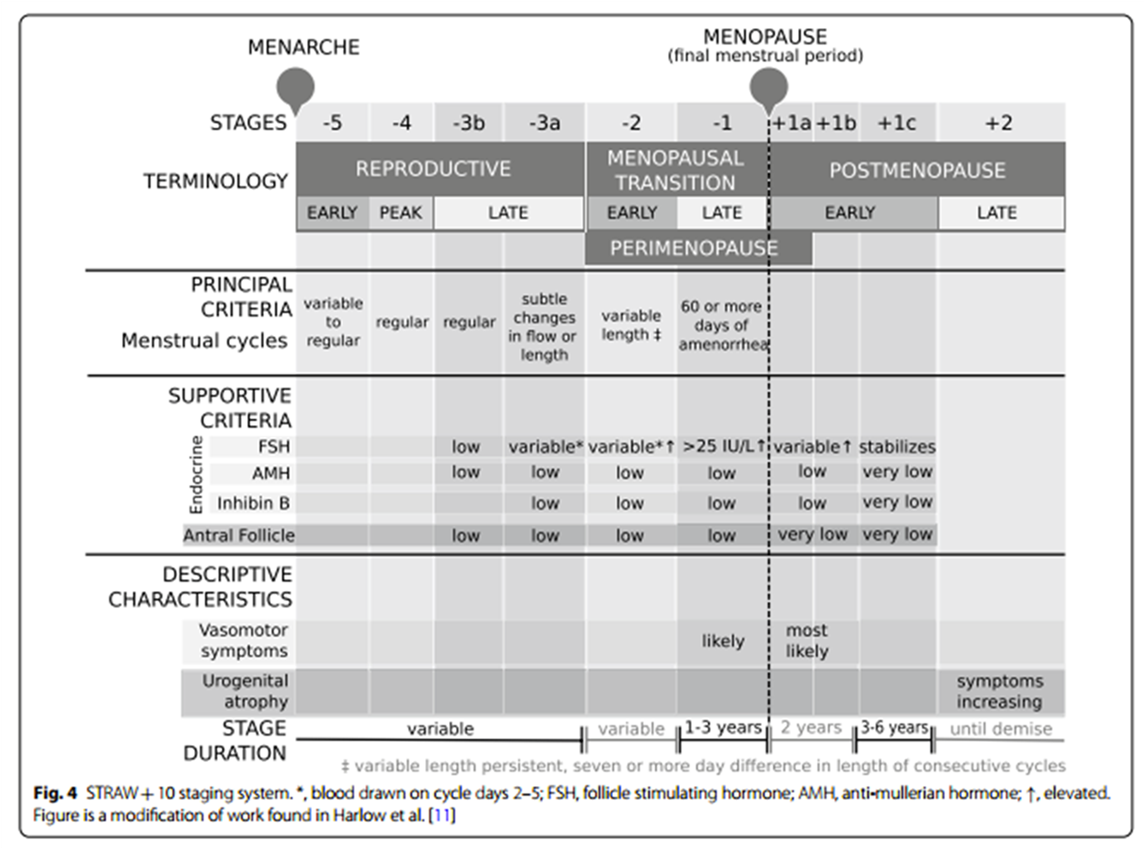 MENARCHE

MENOPAUSE
(final menstrual period)

| STAGES | -5 | -4 | -3b | -3a | -2 | -1 | +1a | +1b | +1c | +2 |
|---|---|---|---|---|---|---|---|---|---|---|
| TERMINOLOGY | REPRODUCTIVE | | | | MENOPAUSAL TRANSITION | | POSTMENOPAUSE | | | |
| | EARLY | PEAK | LATE | | EARLY | LATE | EARLY | | | LATE |
| | | | | | PERIMENOPAUSE | | | | | |
| PRINCIPAL CRITERIA Menstrual cycles | variable to regular | regular | regular | subtle changes in flow or length | variable length ‡ | 60 or more days of amenorrhea | | | | |
| SUPPORTIVE CRITERIA | | | | | | | | | | |
| Endocrine FSH | | | low | variable* | variable*↑ | >25 IU/L↑ | variable↑ | | stabilizes | |
| AMH | | | low | low | low | low | low | | very low | |
| Inhibin B | | | | low | low | low | low | | very low | |
| Antral Follicle | | | low | low | low | low | very low | | very low | |
| DESCRIPTIVE CHARACTERISTICS | | | | | | | | | | |
| Vasomotor symptoms | | | | | | likely | most likely | | | |
| Urogenital atrophy | | | | | | | | | | symptoms increasing |
| STAGE DURATION | variable | | | | variable | 1-3 years | 2 years | | 3-6 years | until demise |

‡ variable length persistent, seven or more day difference in length of consecutive cycles

Fig. 4 STRAW + 10 staging system. *, blood drawn on cycle days 2–5; FSH, follicle stimulating hormone; AMH, anti-mullerian hormone; ↑, elevated. Figure is a modification of work found in Harlow et al. [11]